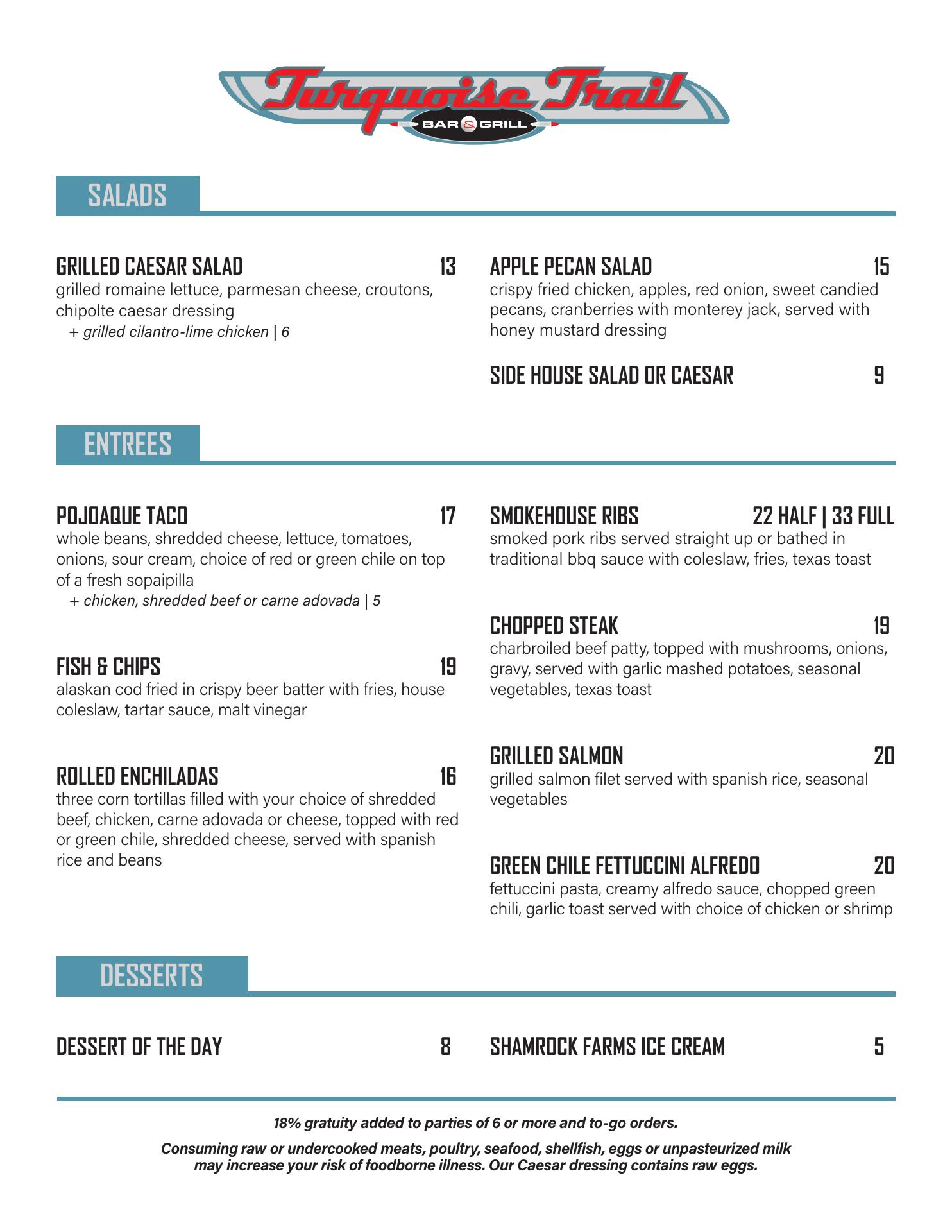 Turquoise Trail
BAR & GRILL

SALADS

GRILLED CAESAR SALAD 13
grilled romaine lettuce, parmesan cheese, croutons, chipolte caesar dressing
+ grilled cilantro-lime chicken | 6

APPLE PECAN SALAD 15
crispy fried chicken, apples, red onion, sweet candied pecans, cranberries with monterey jack, served with honey mustard dressing

SIDE HOUSE SALAD OR CAESAR 9

ENTREES

POJOAQUE TACO 17
whole beans, shredded cheese, lettuce, tomatoes, onions, sour cream, choice of red or green chile on top of a fresh sopaipilla
+ chicken, shredded beef or carne adovada | 5

FISH & CHIPS 19
alaskan cod fried in crispy beer batter with fries, house coleslaw, tartar sauce, malt vinegar

ROLLED ENCHILADAS 16
three corn tortillas filled with your choice of shredded beef, chicken, carne adovada or cheese, topped with red or green chile, shredded cheese, served with spanish rice and beans

SMOKEHOUSE RIBS 22 HALF | 33 FULL
smoked pork ribs served straight up or bathed in traditional bbq sauce with coleslaw, fries, texas toast

CHOPPED STEAK 19
charbroiled beef patty, topped with mushrooms, onions, gravy, served with garlic mashed potatoes, seasonal vegetables, texas toast

GRILLED SALMON 20
grilled salmon filet served with spanish rice, seasonal vegetables

GREEN CHILE FETTUCCINI ALFREDO 20
fettuccini pasta, creamy alfredo sauce, chopped green chili, garlic toast served with choice of chicken or shrimp

DESSERTS

DESSERT OF THE DAY 8

SHAMROCK FARMS ICE CREAM 5

18% gratuity added to parties of 6 or more and to-go orders.

Consuming raw or undercooked meats, poultry, seafood, shellfish, eggs or unpasteurized milk may increase your risk of foodborne illness. Our Caesar dressing contains raw eggs.